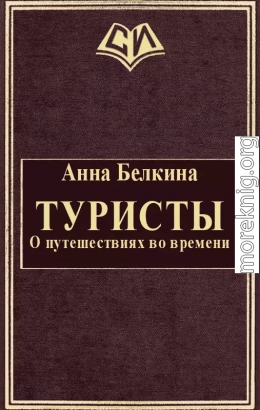 СИ

Анна Белкина

ТУРИСТЫ

О путешествиях во времени

moreknig.org